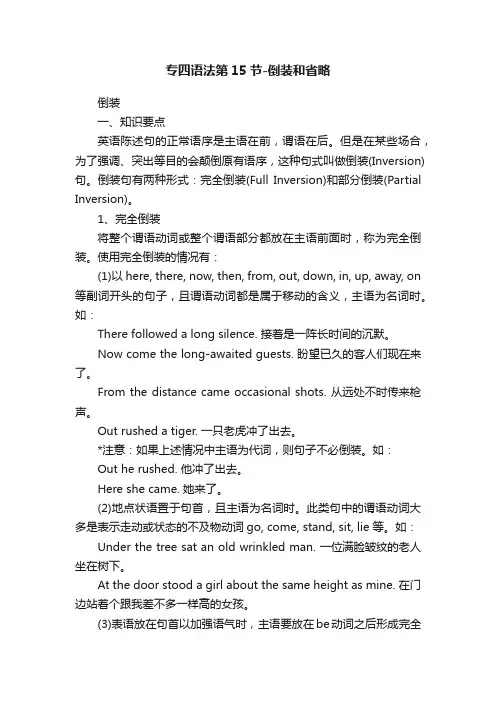 专四语法第 15 节-倒装和省略

倒装

一、知识要点

英语陈述句的正常语序是主语在前，谓语在后。但是在某些场合，为了强调、突出等目的会颠倒原有语序，这种句式叫做倒装(Inversion)句。倒装句有两种形式：完全倒装(Full Inversion)和部分倒装(Partial Inversion)。

1、完全倒装

将整个谓语动词或整个谓语部分都放在主语前面时，称为完全倒装。使用完全倒装的情况有：

(1)以 here, there, now, then, from, out, down, in, up, away, on 等副词开头的句子，且谓语动词都是属于移动的含义，主语为名词时。如：

There followed a long silence. 接着是一阵长时间的沉默。

Now come the long-awaited guests. 盼望已久的客人们现在来了。

From the distance came occasional shots. 从远处不时传来枪声。

Out rushed a tiger. 一只老虎冲了出去。

*注意：如果上述情况中主语为代词，则句子不必倒装。如：

Out he rushed. 他冲了出去。

Here she came. 她来了。

(2)地点状语置于句首，且主语为名词时。此类句中的谓语动词大多是表示走动或状态的不及物动词 go, come, stand, sit, lie 等。如：

Under the tree sat an old wrinkled man. 一位满脸皱纹的老人坐在树下。

At the door stood a girl about the same height as mine. 在门边站着个跟我差不多一样高的女孩。

(3)表语放在句首以加强语气时，主语要放在 be 动词之后形成完全